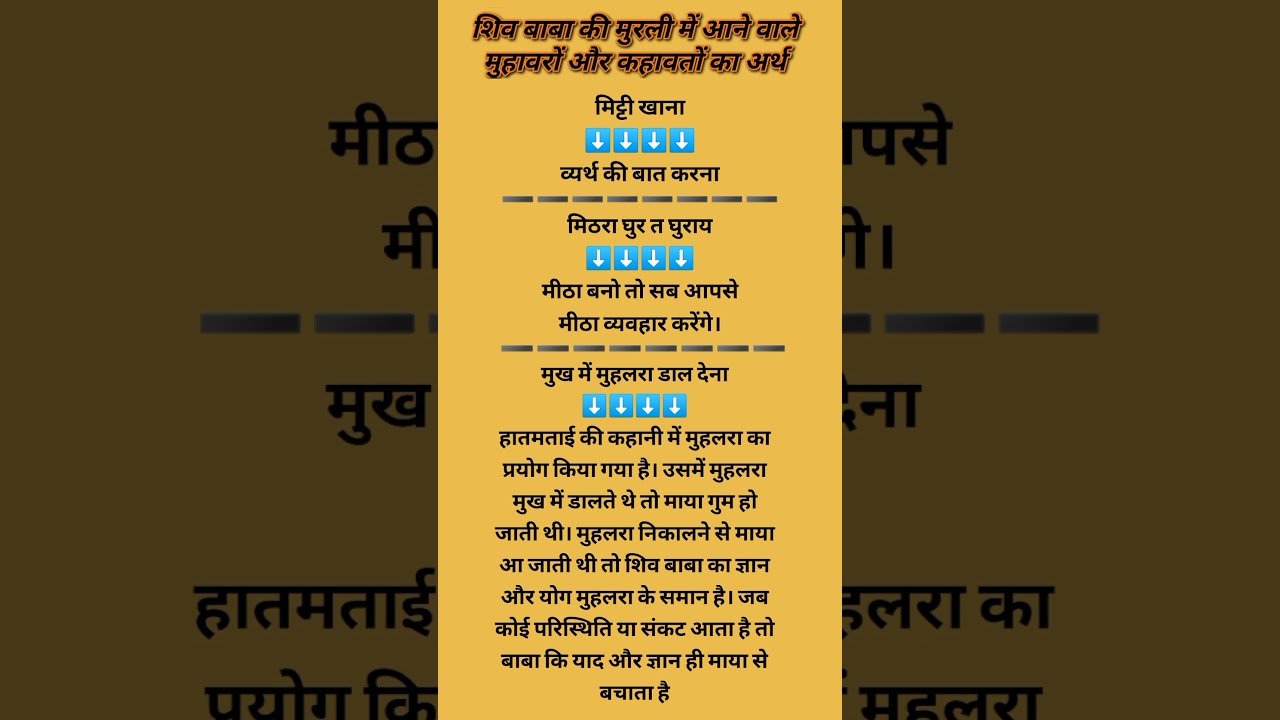 शिव बाबा की मुरली में आने वाले मुहावरों और कहावतों का अर्थ

मिट्टी खाना
⬇️⬇️⬇️⬇️
व्यर्थ की बात करना

मिठरा घुर त घुराय
⬇️⬇️⬇️⬇️
मीठा बनो तो सब आपसे मीठा व्यवहार करेंगे।

मुख में मुहलरा डाल देना
⬇️⬇️⬇️⬇️
हातमताई की कहानी में मुहलरा का प्रयोग किया गया है। उसमें मुहलरा मुख में डालते थे तो माया गुम हो जाती थी। मुहलरा निकालने से माया आ जाती थी तो शिव बाबा का ज्ञान और योग मुहलरा के समान है। जब कोई परिस्थिति या संकट आता है तो बाबा कि याद और ज्ञान ही माया से बचाता है